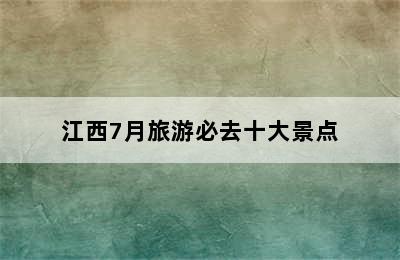 江西7月旅游必去十大景点